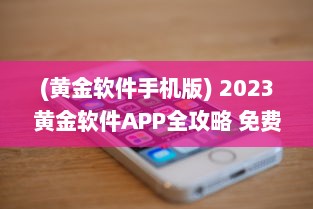 (黄金软件手机版) 2023 黄金软件APP全攻略 免费